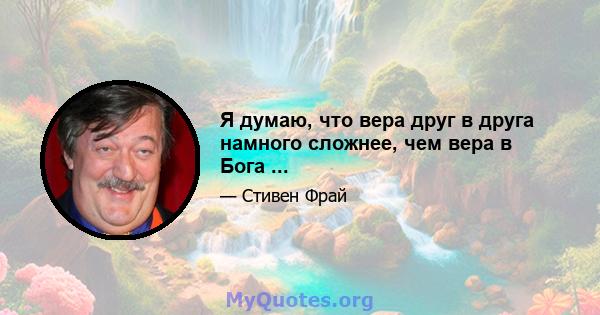 Я думаю, что вера друг в друга намного сложнее, чем вера в Бога ...

— Стивен Фрай

MyQuotes.org